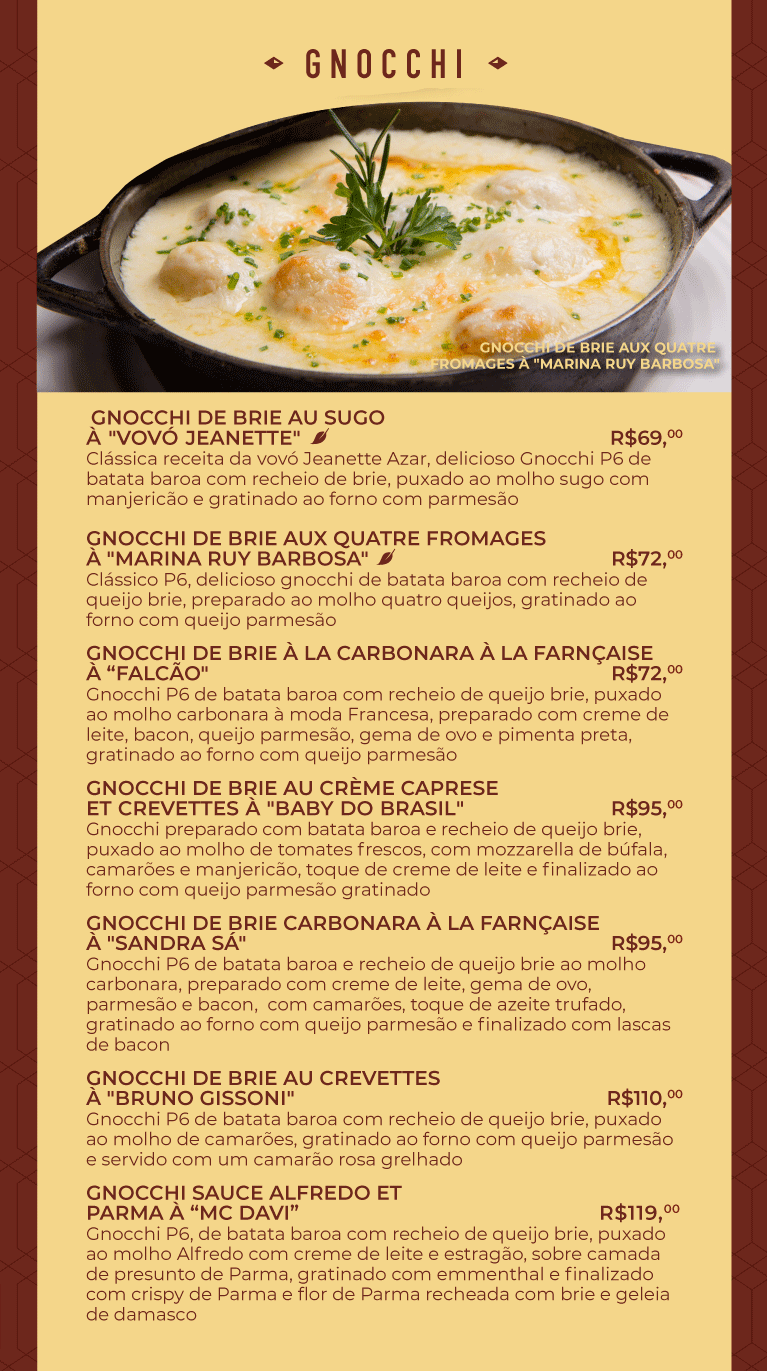 GNOCCHI

GNOCCHI DE BRIE AUX QUATRE FROMAGES À "MARINA RUY BARBOSA"

GNOCCHI DE BRIE AU SUGO À "VOVÓ JEANETTE" R$69,$^{00}$
Clássica receita da vovó Jeanette Azar, delicioso Gnocchi P6 de batata baroa com recheio de brie, puxado ao molho sugo com manjericão e gratinado ao forno com parmesão

GNOCCHI DE BRIE AUX QUATRE FROMAGES À "MARINA RUY BARBOSA" R$72,$^{00}$
Clássico P6, delicioso gnocchi de batata baroa com recheio de queijo brie, preparado ao molho quatro queijos, gratinado ao forno com queijo parmesão

GNOCCHI DE BRIE À LA CARBONARA À LA FARNÇAISE À “FALCÃO" R$72,$^{00}$
Gnocchi P6 de batata baroa com recheio de queijo brie, puxado ao molho carbonara à moda Francesa, preparado com creme de leite, bacon, queijo parmesão, gema de ovo e pimenta preta, gratinado ao forno com queijo parmesão

GNOCCHI DE BRIE AU CRÈME CAPRESE ET CREVETTES À "BABY DO BRASIL" R$95,$^{00}$
Gnocchi preparado com batata baroa e recheio de queijo brie, puxado ao molho de tomates frescos, com mozzarella de búfala, camarões e manjericão, toque de creme de leite e finalizado ao forno com queijo parmesão gratinado

GNOCCHI DE BRIE CARBONARA À LA FARNÇAISE À "SANDRA SÁ" R$95,$^{00}$
Gnocchi P6 de batata baroa e recheio de queijo brie ao molho carbonara, preparado com creme de leite, gema de ovo, parmesão e bacon, com camarões, toque de azeite trufado, gratinado ao forno com queijo parmesão e finalizado com lascas de bacon

GNOCCHI DE BRIE AU CREVETTES À "BRUNO GISSONI" R$110,$^{00}$
Gnocchi P6 de batata baroa com recheio de queijo brie, puxado ao molho de camarões, gratinado ao forno com queijo parmesão e servido com um camarão rosa grelhado

GNOCCHI SAUCE ALFREDO ET PARMA À “MC DAVI” R$119,$^{00}$
Gnocchi P6, de batata baroa com recheio de queijo brie, puxado ao molho Alfredo com creme de leite e estragão, sobre camada de presunto de Parma, gratinado com emmenthal e finalizado com crispy de Parma e flor de Parma recheada com brie e geleia de damasco